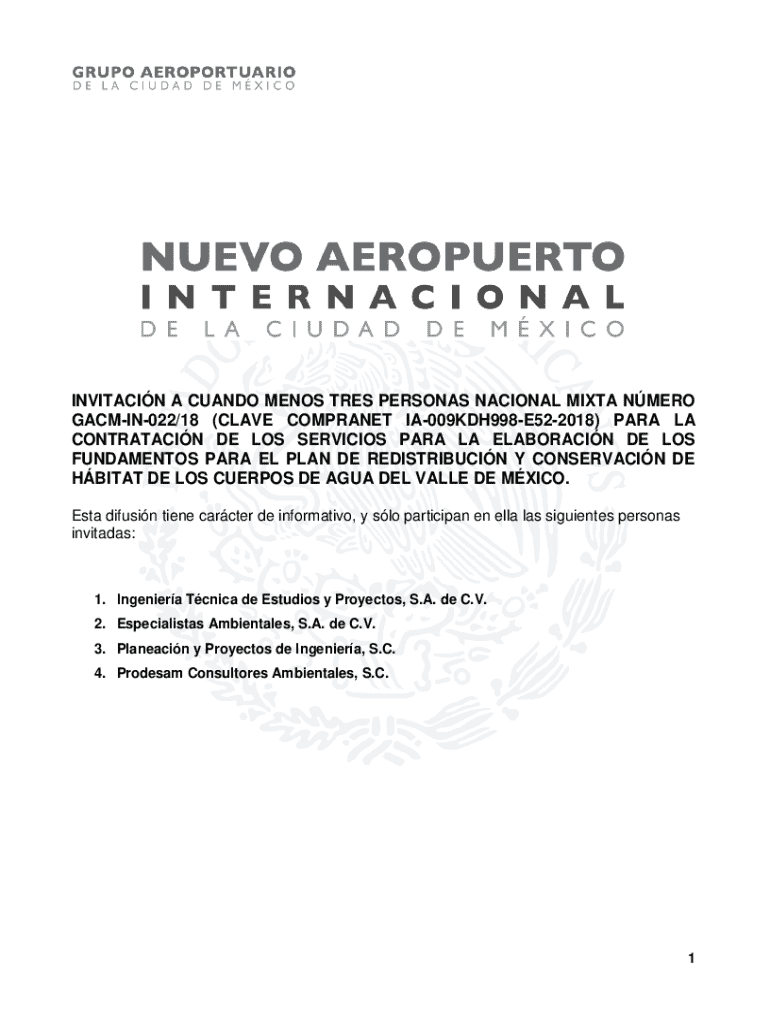 GRUPO AEROPORTUARIO
DE LA CIUDAD DE MÉXICO

NUEVO AEROPUERTO
INTERNACIONAL
DE LA CIUDAD DE MÉXICO

INVITACIÓN A CUANDO MENOS TRES PERSONAS NACIONAL MIXTA NÚMERO GACM-IN-022/18 (CLAVE COMPRANET IA-009KDH998-E52-2018) PARA LA CONTRATACIÓN DE LOS SERVICIOS PARA LA ELABORACIÓN DE LOS FUNDAMENTOS PARA EL PLAN DE REDISTRIBUCIÓN Y CONSERVACIÓN DE HÁBITAT DE LOS CUERPOS DE AGUA DEL VALLE DE MÉXICO.

Esta difusión tiene carácter de informativo, y sólo participan en ella las siguientes personas invitadas:

1. Ingeniería Técnica de Estudios y Proyectos, S.A. de C.V.
2. Especialistas Ambientales, S.A. de C.V.
3. Planeación y Proyectos de Ingeniería, S.C.
4. Prodesam Consultores Ambientales, S.C.

1